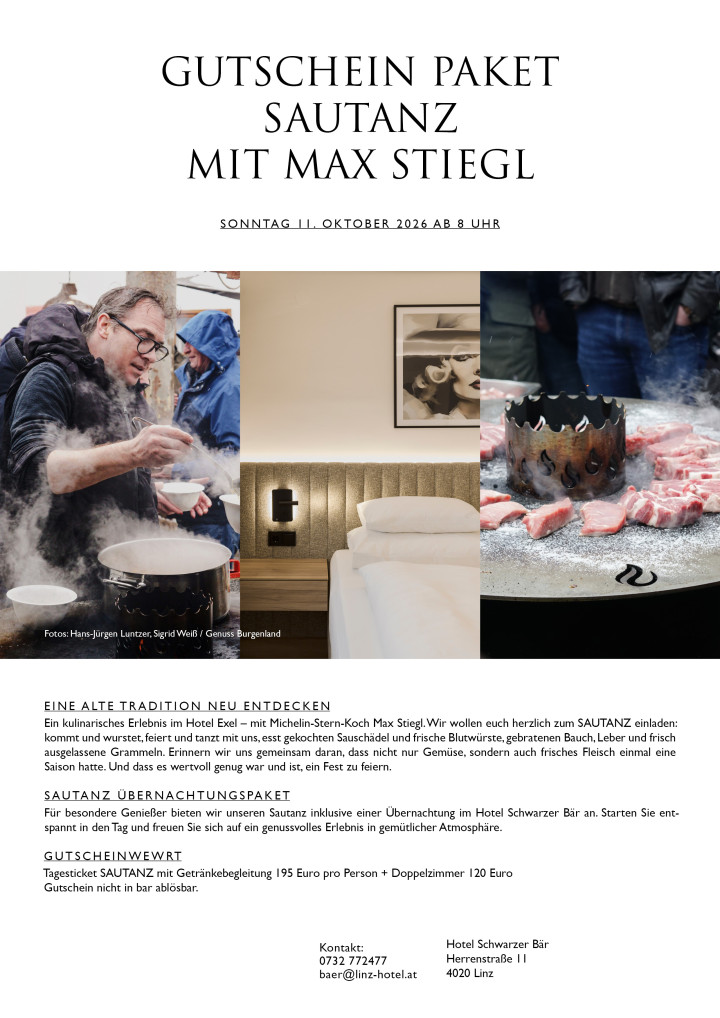 GUTSCHEIN PAKET
SAUTANZ
MIT MAX STIEGL

SONNTAG 11. OKTOBER 2026 AB 8 UHR

Fotos: Hans-Jürgen Luntzer, Sigrid Weiß / Genuss Burgenland

EINE ALTE TRADITION NEU ENTDECKEN

Ein kulinarisches Erlebnis im Hotel Exel – mit Michelin-Stern-Koch Max Stiegl. Wir wollen euch herzlich zum SAUTANZ einladen: kommt und wurstet, feiert und tanzt mit uns, esst gekochten Sauschädel und frische Blutwürste, gebratenen Bauch, Leber und frisch ausgelassene Grammeln. Erinnern wir uns gemeinsam daran, dass nicht nur Gemüse, sondern auch frisches Fleisch einmal eine Saison hatte. Und dass es wertvoll genug war und ist, ein Fest zu feiern.

SAUTANZ ÜBERNACHTUNGSPAKET

Für besondere Genießer bieten wir unseren Sautanz inklusive einer Übernachtung im Hotel Schwarzer Bär an. Starten Sie entspannt in den Tag und freuen Sie sich auf ein genussvolles Erlebnis in gemütlicher Atmosphäre.

GUTSCHEINWEWRT

Tagesticket SAUTANZ mit Getränkebegleitung 195 Euro pro Person + Doppelzimmer 120 Euro
Gutschein nicht in bar ablösbar.

Kontakt:
0732 772477
baer@linz-hotel.at

Hotel Schwarzer Bär
Herrenstraße 11
4020 Linz